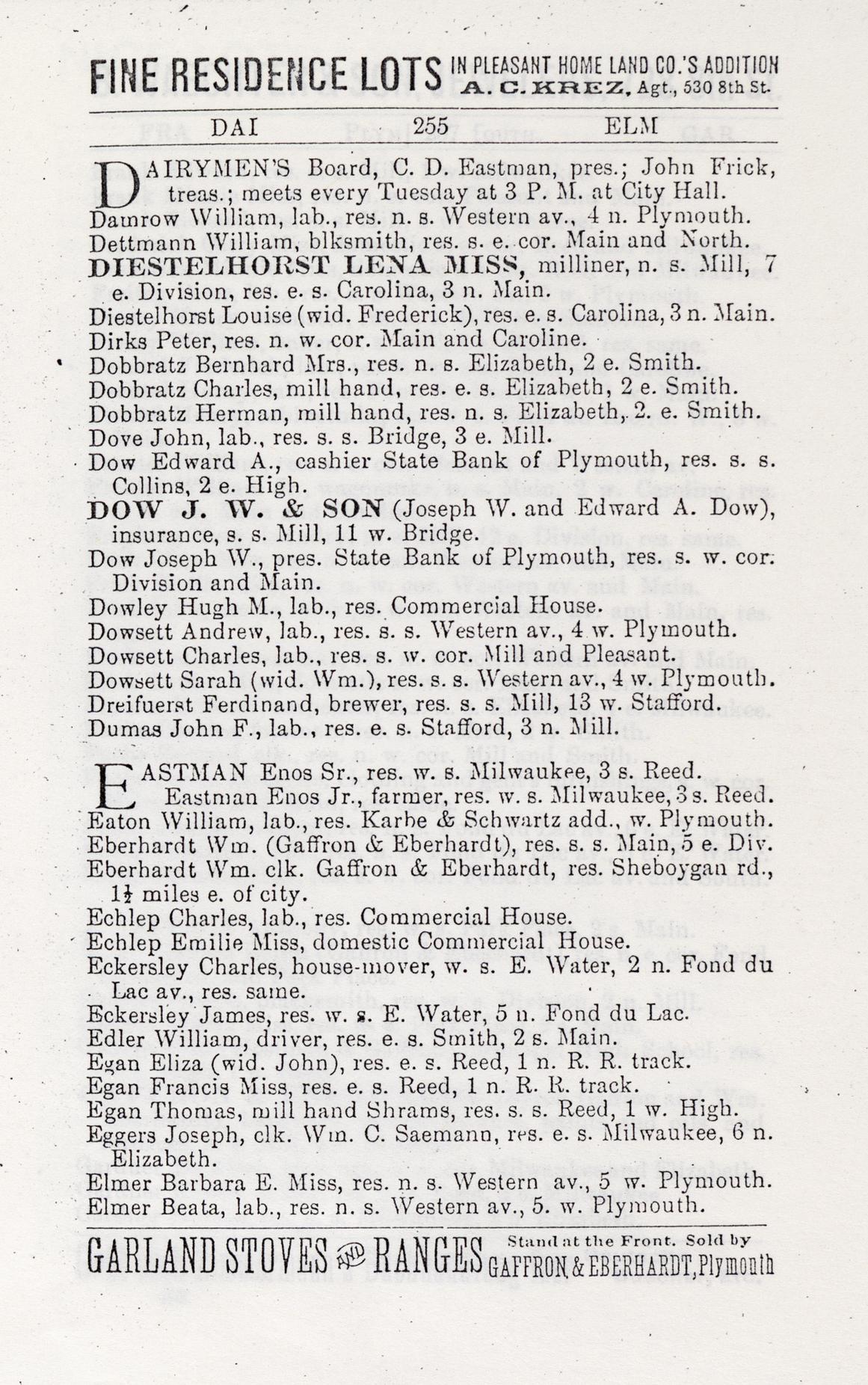 FINE RESIDENCE LOTS IN PLEASANT HOME LAND CO.'S ADDITION A. C. KREZ, Agt., 530 8th St.

DAI 255 ELM

DAIRYMEN'S Board, C. D. Eastman, pres.; John Frick, treas.; meets every Tuesday at 3 P. M. at City Hall.
Damrow William, lab., res. n. s. Western av., 4 n. Plymouth.
Dettmann William, blksmith, res. s. e. cor. Main and North.
DIESTELHORST LENA MISS, milliner, n. s. Mill, 7 e. Division, res. e. s. Carolina, 3 n. Main.
Diestelhorst Louise (wid. Frederick), res. e. s. Carolina, 3 n. Main.
Dirks Peter, res. n. w. cor. Main and Caroline.
Dobbratz Bernhard Mrs., res. n. s. Elizabeth, 2 e. Smith.
Dobbratz Charles, mill hand, res. e. s. Elizabeth, 2 e. Smith.
Dobbratz Herman, mill hand, res. n. s. Elizabeth, 2. e. Smith.
Dove John, lab., res. s. s. Bridge, 3 e. Mill.
Dow Edward A., cashier State Bank of Plymouth, res. s. s. Collins, 2 e. High.
DOW J. W. & SON (Joseph W. and Edward A. Dow), insurance, s. s. Mill, 11 w. Bridge.
Dow Joseph W., pres. State Bank of Plymouth, res. s. w. cor. Division and Main.
Dowley Hugh M., lab., res. Commercial House.
Dowsett Andrew, lab., res. s. s. Western av., 4 w. Plymouth.
Dowsett Charles, lab., res. s. w. cor. Mill and Pleasant.
Dowsett Sarah (wid. Wm.), res. s. s. Western av., 4 w. Plymouth.
Dreifuerst Ferdinand, brewer, res. s. s. Mill, 13 w. Stafford.
Dumas John F., lab., res. e. s. Stafford, 3 n. Mill.

EASTMAN Enos Sr., res. w. s. Milwaukee, 3 s. Reed.
Eastman Enos Jr., farmer, res. w. s. Milwaukee, 3 s. Reed.
Eaton William, lab., res. Karbe & Schwartz add., w. Plymouth.
Eberhardt Wm. (Gaffron & Eberhardt), res. s. s. Main, 5 e. Div.
Eberhardt Wm. clk. Gaffron & Eberhardt, res. Sheboygan rd., $1\frac{1}{2}$ miles e. of city.
Echlep Charles, lab., res. Commercial House.
Echlep Emilie Miss, domestic Commercial House.
Eckersley Charles, house-mover, w. s. E. Water, 2 n. Fond du Lac av., res. same.
Eckersley James, res. w. s. E. Water, 5 n. Fond du Lac.
Edler William, driver, res. e. s. Smith, 2 s. Main.
Egan Eliza (wid. John), res. e. s. Reed, 1 n. R. R. track.
Egan Francis Miss, res. e. s. Reed, 1 n. R. R. track.
Egan Thomas, mill hand Shrams, res. s. s. Reed, 1 w. High.
Eggers Joseph, clk. Wm. C. Saemann, res. e. s. Milwaukee, 6 n. Elizabeth.
Elmer Barbara E. Miss, res. n. s. Western av., 5 w. Plymouth.
Elmer Beata, lab., res. n. s. Western av., 5. w. Plymouth.

GARLAND STOVES AND RANGES Stand at the Front. Sold by GAFFRON & EBERHARDT, Plymouth